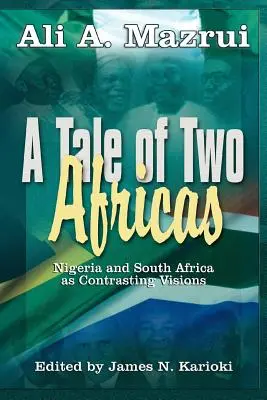 Ali A. Mazrui

A Tale of Two Africas

Nigeria and South Africa as Contrasting Visions

Edited by James N. Karioki